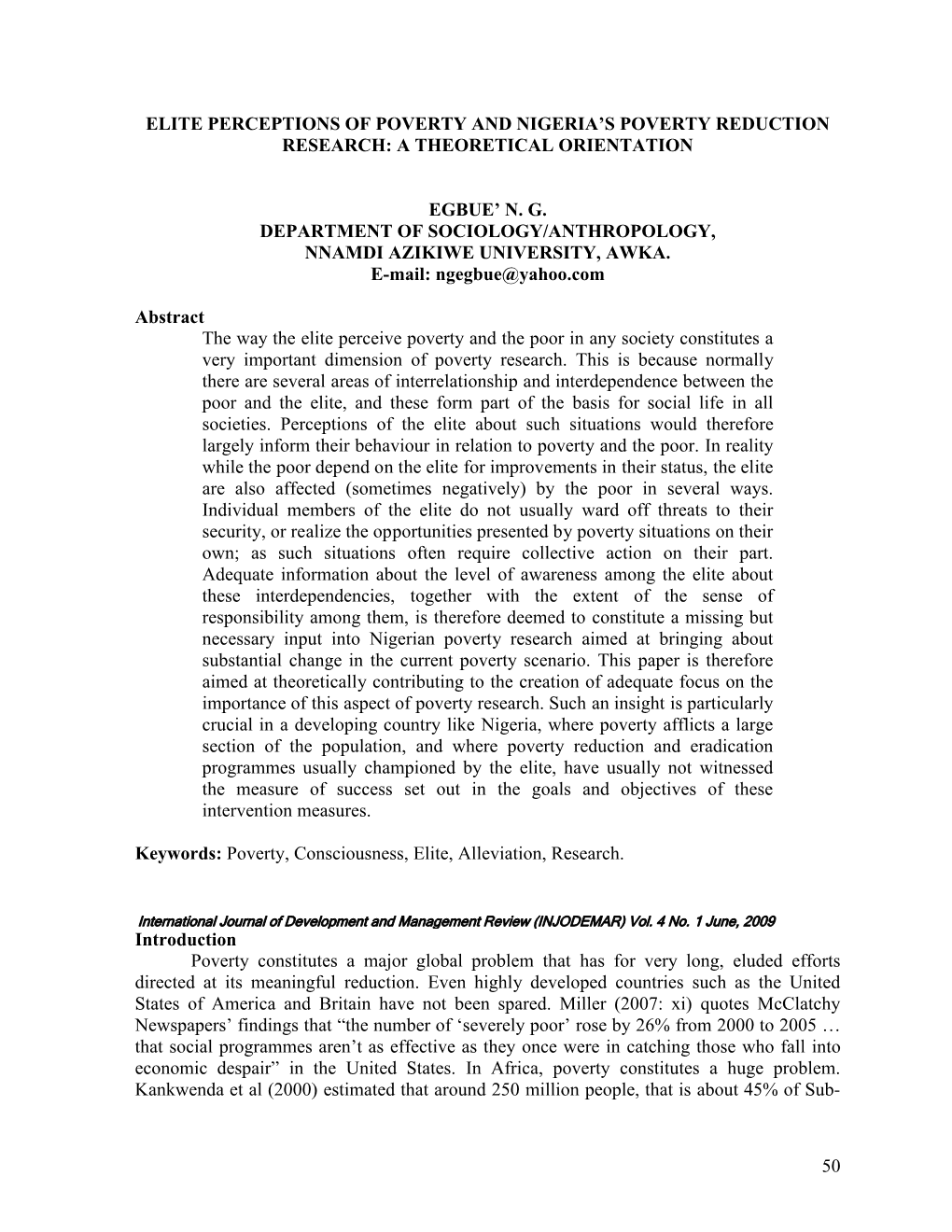 ELITE PERCEPTIONS OF POVERTY AND NIGERIA'S POVERTY REDUCTION RESEARCH: A THEORETICAL ORIENTATION

EGBUE' N. G.
DEPARTMENT OF SOCIOLOGY/ANTHROPOLOGY,
NNAMDI AZIKIWE UNIVERSITY, AWKA.
E-mail: ngegbue@yahoo.com

Abstract

The way the elite perceive poverty and the poor in any society constitutes a very important dimension of poverty research. This is because normally there are several areas of interrelationship and interdependence between the poor and the elite, and these form part of the basis for social life in all societies. Perceptions of the elite about such situations would therefore largely inform their behaviour in relation to poverty and the poor. In reality while the poor depend on the elite for improvements in their status, the elite are also affected (sometimes negatively) by the poor in several ways. Individual members of the elite do not usually ward off threats to their security, or realize the opportunities presented by poverty situations on their own; as such situations often require collective action on their part. Adequate information about the level of awareness among the elite about these interdependencies, together with the extent of the sense of responsibility among them, is therefore deemed to constitute a missing but necessary input into Nigerian poverty research aimed at bringing about substantial change in the current poverty scenario. This paper is therefore aimed at theoretically contributing to the creation of adequate focus on the importance of this aspect of poverty research. Such an insight is particularly crucial in a developing country like Nigeria, where poverty afflicts a large section of the population, and where poverty reduction and eradication programmes usually championed by the elite, have usually not witnessed the measure of success set out in the goals and objectives of these intervention measures.

Keywords: Poverty, Consciousness, Elite, Alleviation, Research.

International Journal of Development and Management Review (INJODEMAR) Vol. 4 No. 1 June, 2009

Introduction

Poverty constitutes a major global problem that has for very long, eluded efforts directed at its meaningful reduction. Even highly developed countries such as the United States of America and Britain have not been spared. Miller (2007: xi) quotes McClatchy Newspapers' findings that "the number of 'severely poor' rose by 26% from 2000 to 2005 … that social programmes aren't as effective as they once were in catching those who fall into economic despair" in the United States. In Africa, poverty constitutes a huge problem. Kankwenda et al (2000) estimated that around 250 million people, that is about 45% of Sub-

50